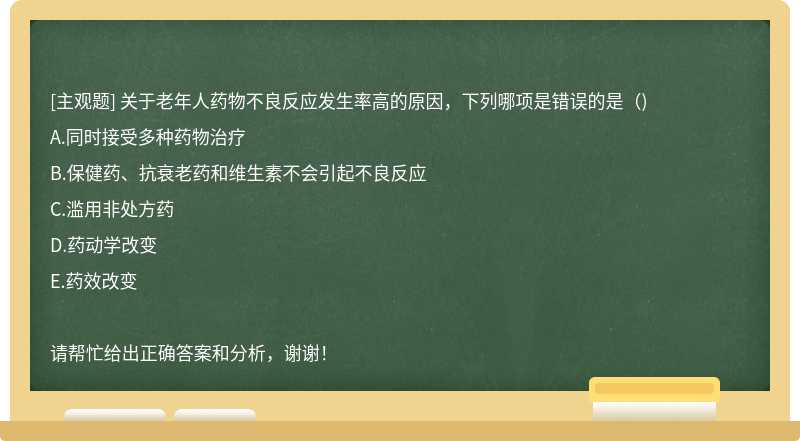 [主观题] 关于老年人药物不良反应发生率高的原因，下列哪项是错误的是（）

A.同时接受多种药物治疗

B.保健药、抗衰老药和维生素不会引起不良反应

C.滥用非处方药

D.药动学改变

E.药效改变

请帮忙给出正确答案和分析，谢谢！